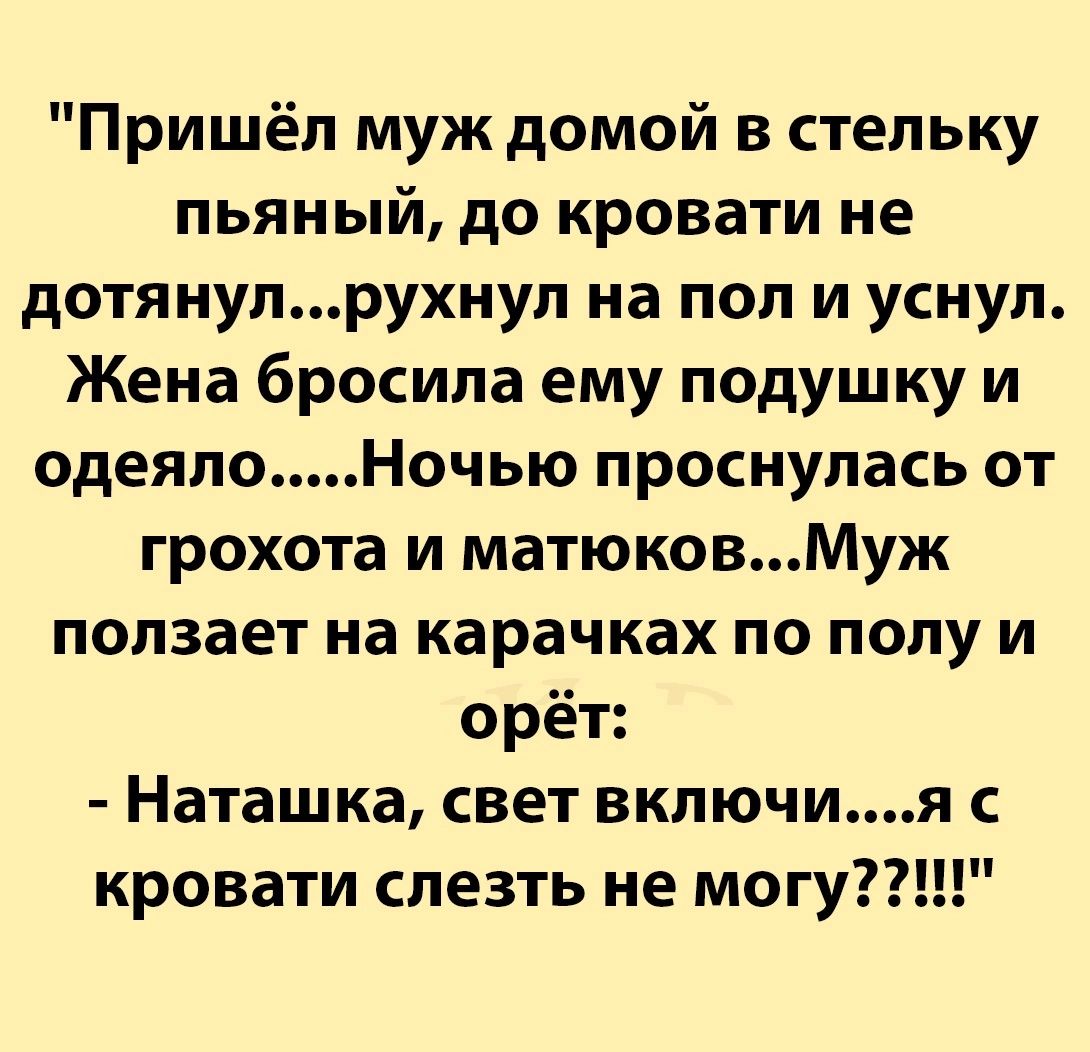 "Пришёл муж домой в стельку пьяный, до кровати не дотянул...рухнул на пол и уснул. Жена бросила ему подушку и одеяло.....Ночью проснулась от грохота и матюков...Муж ползает на карачках по полу и орёт:
- Наташка, свет включи....я с кровати слезть не могу??!!!"